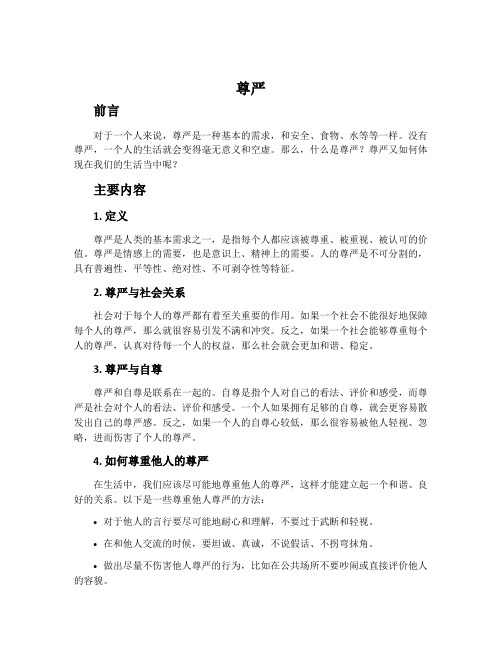 尊严

前言

对于一个人来说，尊严是一种基本的需求，和安全、食物、水等等一样。没有尊严，一个人的生活就会变得毫无意义和空虚。那么，什么是尊严？尊严又如何体现在我们的生活当中呢？

主要内容

1. 定义

尊严是人类的基本需求之一，是指每个人都应该被尊重、被重视、被认可的价值。尊严是情感上的需要，也是意识上、精神上的需要。人的尊严是不可分割的，具有普遍性、平等性、绝对性、不可剥夺性等特征。

2. 尊严与社会关系

社会对于每个人的尊严都有着至关重要的作用。如果一个社会不能很好地保障每个人的尊严，那么就很容易引发不满和冲突。反之，如果一个社会能够尊重每个人的尊严，认真对待每一个人的权益，那么社会就会更加和谐、稳定。

3. 尊严与自尊

尊严和自尊是联系在一起的。自尊是指个人对自己的看法、评价和感受，而尊严是社会对个人的看法、评价和感受。一个人如果拥有足够的自尊，就会更容易散发出自己的尊严感。反之，如果一个人的自尊心较低，那么很容易被他人轻视、忽略，进而伤害了个人的尊严。

4. 如何尊重他人的尊严

在生活中，我们应该尽可能地尊重他人的尊严，这样才能建立起一个和谐、良好的关系。以下是一些尊重他人尊严的方法：

• 对于他人的言行要尽可能地耐心和理解，不要过于武断和轻视。

• 在和他人交流的时候，要坦诚、真诚，不说假话、不拐弯抹角。

• 做出尽量不伤害他人尊严的行为，比如在公共场所不要吵闹或直接评价他人的容貌。